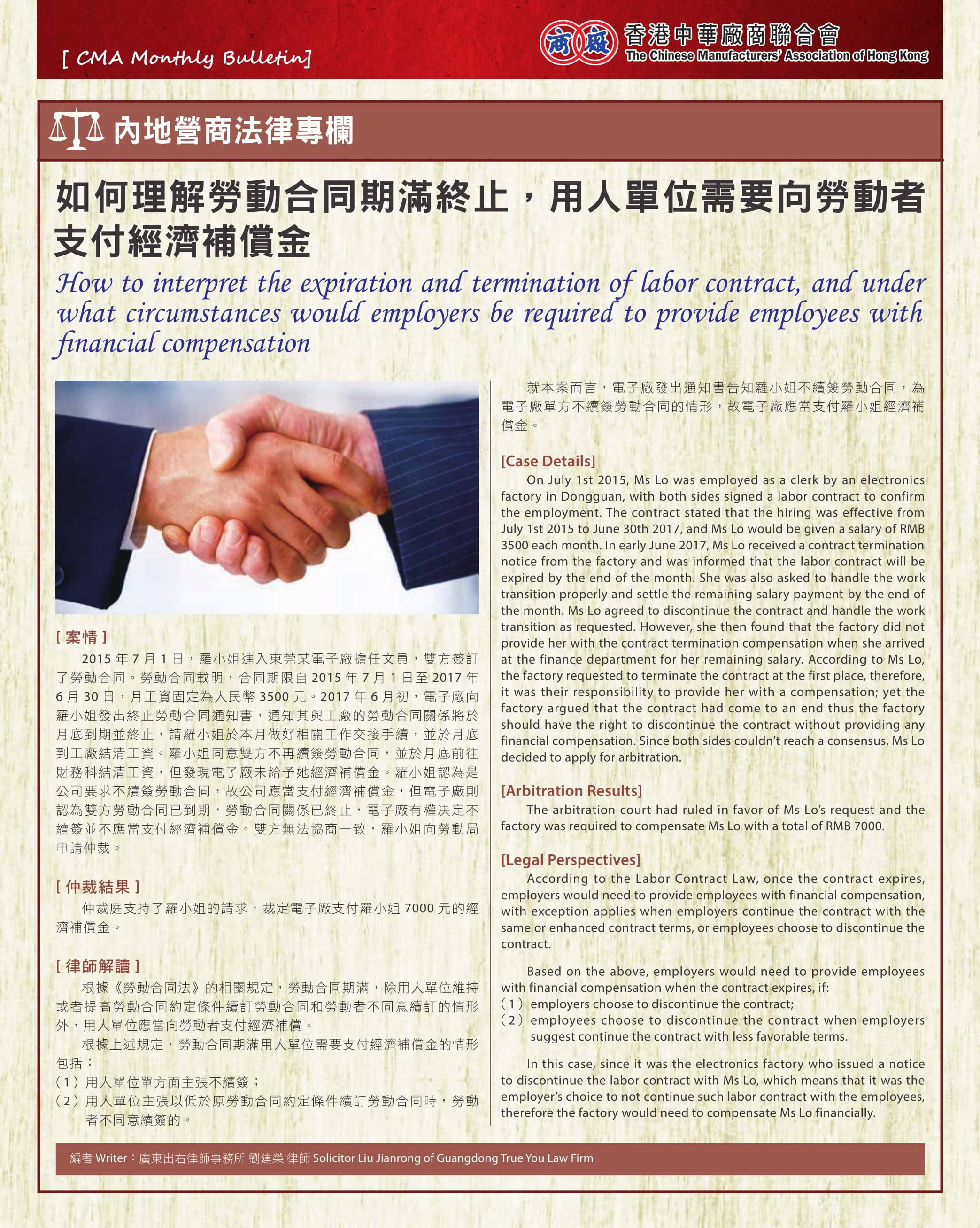 [ CMA Monthly Bulletin]

商 廠 香港中華廠商聯合會
The Chinese Manufacturers' Association of Hong Kong

內地營商法律專欄

如何理解勞動合同期滿終止，用人單位需要向勞動者支付經濟補償金

How to interpret the expiration and termination of labor contract, and under what circumstances would employers be required to provide employees with financial compensation

[ 案情 ]
2015 年 7 月 1 日，羅小姐進入東莞某電子廠擔任文員，雙方簽訂了勞動合同。勞動合同載明，合同期限自 2015 年 7 月 1 日至 2017 年 6 月 30 日，月工資固定為人民幣 3500 元。2017 年 6 月初，電子廠向羅小姐發出終止勞動合同通知書，通知其與工廠的勞動合同關係將於月底到期並終止，請羅小姐於本月做好相關工作交接手續，並於月底到工廠結清工資。羅小姐同意雙方不再續簽勞動合同，並於月底前往財務科結清工資，但發現電子廠未給予她經濟補償金。羅小姐認為是公司要求不續簽勞動合同，故公司應當支付經濟補償金，但電子廠則認為雙方勞動合同已到期，勞動合同關係已終止，電子廠有權決定不續簽並不應當支付經濟補償金。雙方無法協商一致，羅小姐向勞動局申請仲裁。

[ 仲裁結果 ]
仲裁庭支持了羅小姐的請求，裁定電子廠支付羅小姐 7000 元的經濟補償金。

[ 律師解讀 ]
根據《勞動合同法》的相關規定，勞動合同期滿，除用人單位維持或者提高勞動合同約定條件續訂勞動合同和勞動者不同意續訂的情形外，用人單位應當向勞動者支付經濟補償。
根據上述規定，勞動合同期滿用人單位需要支付經濟補償金的情形包括：
（1）用人單位單方面主張不續簽；
（2）用人單位主張以低於原勞動合同約定條件續訂勞動合同時，勞動者不同意續簽的。

就本案而言，電子廠發出通知書告知羅小姐不續簽勞動合同，為電子廠單方不續簽勞動合同的情形，故電子廠應當支付羅小姐經濟補償金。

[Case Details]
On July 1st 2015, Ms Lo was employed as a clerk by an electronics factory in Dongguan, with both sides signed a labor contract to confirm the employment. The contract stated that the hiring was effective from July 1st 2015 to June 30th 2017, and Ms Lo would be given a salary of RMB 3500 each month. In early June 2017, Ms Lo received a contract termination notice from the factory and was informed that the labor contract will be expired by the end of the month. She was also asked to handle the work transition properly and settle the remaining salary payment by the end of the month. Ms Lo agreed to discontinue the contract and handle the work transition as requested. However, she then found that the factory did not provide her with the contract termination compensation when she arrived at the finance department for her remaining salary. According to Ms Lo, the factory requested to terminate the contract at the first place, therefore, it was their responsibility to provide her with a compensation; yet the factory argued that the contract had come to an end thus the factory should have the right to discontinue the contract without providing any financial compensation. Since both sides couldn't reach a consensus, Ms Lo decided to apply for arbitration.

[Arbitration Results]
The arbitration court had ruled in favor of Ms Lo's request and the factory was required to compensate Ms Lo with a total of RMB 7000.

[Legal Perspectives]
According to the Labor Contract Law, once the contract expires, employers would need to provide employees with financial compensation, with exception applies when employers continue the contract with the same or enhanced contract terms, or employees choose to discontinue the contract.

Based on the above, employers would need to provide employees with financial compensation when the contract expires, if:
（1）employers choose to discontinue the contract;
（2）employees choose to discontinue the contract when employers suggest continue the contract with less favorable terms.

In this case, since it was the electronics factory who issued a notice to discontinue the labor contract with Ms Lo, which means that it was the employer's choice to not continue such labor contract with the employees, therefore the factory would need to compensate Ms Lo financially.

編者 Writer：廣東出右律師事務所 劉建榮 律師 Solicitor Liu Jianrong of Guangdong True You Law Firm